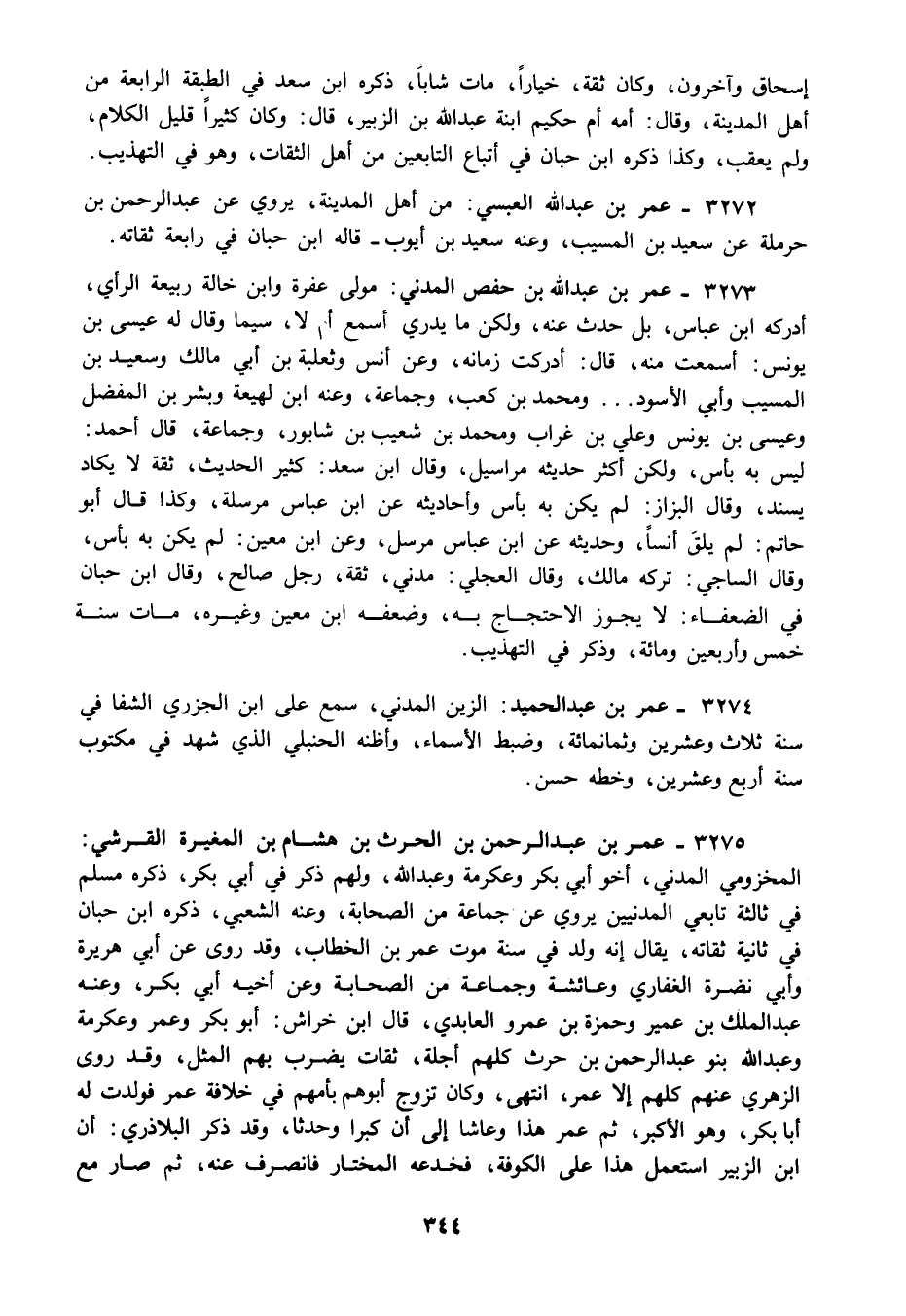 إسحاق وآخرون، وكان ثقة، خياراً، مات شاباً، ذكره ابن سعد في الطبقة الرابعة من أهل المدينة، وقال: أمه أم حكيم ابنة عبدالله بن الزبير، قال: وكان كثيراً قليل الكلام، ولم يعقب، وكذا ذكره ابن حبان في أتباع التابعين من أهل الثقات، وهو في التهذيب.

٣٢٧٢ ـ عمر بن عبدالله العبسي: من أهل المدينة، يروي عن عبدالرحمن بن حرملة عن سعيد بن المسيب، وعنه سعيد بن أيوب ـ قاله ابن حبان في رابعة ثقاته.

٣٢٧٣ ـ عمر بن عبدالله بن حفص المدني: مولى عفرة وابن خالة ربيعة الرأي، أدركه ابن عباس، بل حدث عنه، ولكن ما يدري أسمع أم لا، سيما وقال له عيسى بن يونس: أسمعت منه، قال: أدركت زمانه، وعن أنس وثعلبة بن أبي مالك وسعيد بن المسيب وأبي الأسود... ومحمد بن كعب، وجماعة، وعنه ابن لهيعة وبشر بن المفضل وعيسى بن يونس وعلي بن غراب ومحمد بن شعيب بن شابور، وجماعة، قال أحمد: ليس به بأس، ولكن أكثر حديثه مراسيل، وقال ابن سعد: كثير الحديث، ثقة لا يكاد يسند، وقال البزاز: لم يكن به بأس وأحاديثه عن ابن عباس مرسلة، وكذا قال أبو حاتم: لم يلقَ أنساً، وحديثه عن ابن عباس مرسل، وعن ابن معين: لم يكن به بأس، وقال الساجي: تركه مالك، وقال العجلي: مدني، ثقة، رجل صالح، وقال ابن حبان في الضعفاء: لا يجوز الاحتجاج به، وضعفه ابن معين وغيره، مات سنة خمس وأربعين ومائة، وذكر في التهذيب.

٣٢٧٤ ـ عمر بن عبدالحميد: الزين المدني، سمع على ابن الجزري الشفا في سنة ثلاث وعشرين وثمانمائة، وضبط الأسماء، وأظنه الحنبلي الذي شهد في مكتوب سنة أربع وعشرين، وخطه حسن.

٣٢٧٥ ـ عمر بن عبدالرحمن بن الحرث بن هشام بن المغيرة القرشي: المخزومي المدني، أخو أبي بكر وعكرمة وعبدالله، ولهم ذكر في أبي بكر، ذكره مسلم في ثالثة تابعي المدنيين يروي عن جماعة من الصحابة، وعنه الشعبي، ذكره ابن حبان في ثانية ثقاته، يقال إنه ولد في سنة موت عمر بن الخطاب، وقد روى عن أبي هريرة وأبي نضرة الغفاري وعائشة وجماعة من الصحابة وعن أخيه أبي بكر، وعنه عبدالملك بن عمير وحمزة بن عمرو العابدي، قال ابن خراش: أبو بكر وعمر وعكرمة وعبدالله بنو عبدالرحمن بن حرث كلهم أجلة، ثقات يضرب بهم المثل، وقد روى الزهري عنهم كلهم إلا عمر، انتهى، وكان تزوج أبوهم بأمهم في خلافة عمر فولدت له أبا بكر، وهو الأكبر، ثم عمر هذا وعاشا إلى أن كبرا وحدثا، وقد ذكر البلاذري: أن ابن الزبير استعمل هذا على الكوفة، فخدعه المختار فانصرف عنه، ثم صار مع

٣٤٤